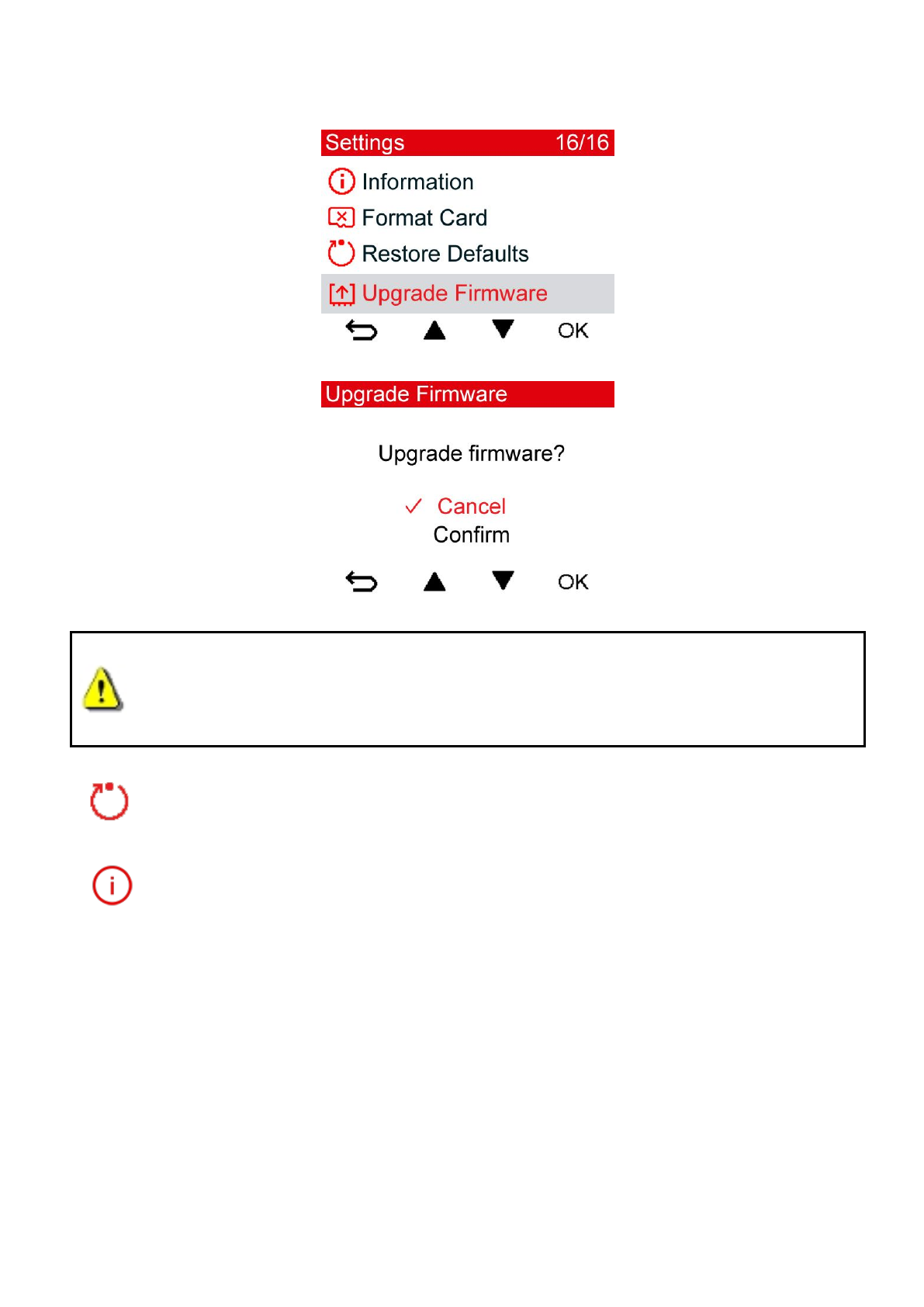 Settings 16/16

Information
Format Card
Restore Defaults
Upgrade Firmware

OK

Upgrade Firmware

Upgrade firmware?

✓ Cancel
Confirm

OK